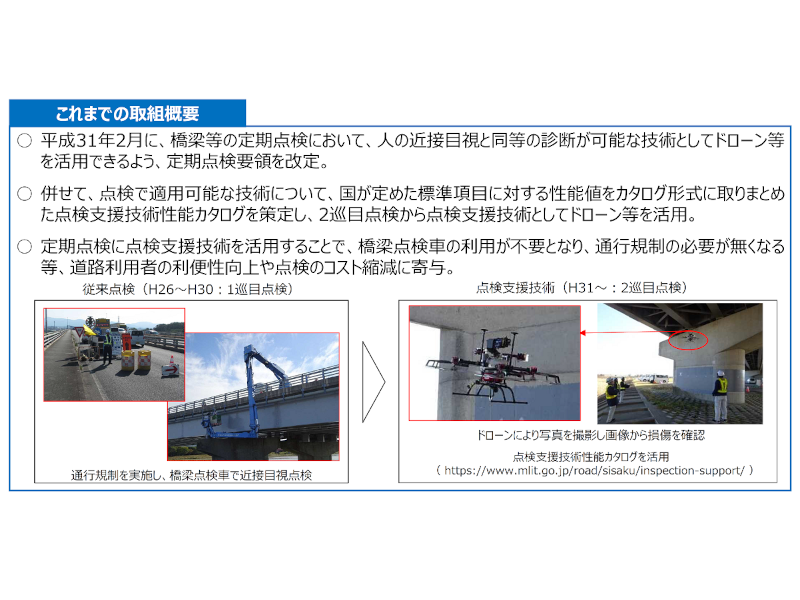 これまでの取組概要

○ 平成31年2月に、橋梁等の定期点検において、人の近接目視と同等の診断が可能な技術としてドローン等を活用できるよう、定期点検要領を改定。

○ 併せて、点検で適用可能な技術について、国が定めた標準項目に対する性能値をカタログ形式に取りまとめた点検支援技術性能カタログを策定し、2巡目点検から点検支援技術としてドローン等を活用。

○ 定期点検に点検支援技術を活用することで、橋梁点検車の利用が不要となり、通行規制の必要が無くなる等、道路利用者の利便性向上や点検のコスト縮減に寄与。

従来点検（H26～H30：1巡目点検）

通行規制を実施し、橋梁点検車で近接目視点検

点検支援技術（H31～：2巡目点検）

ドローンにより写真を撮影し画像から損傷を確認

点検支援技術性能カタログを活用
（ https://www.mlit.go.jp/road/sisaku/inspection-support/ ）